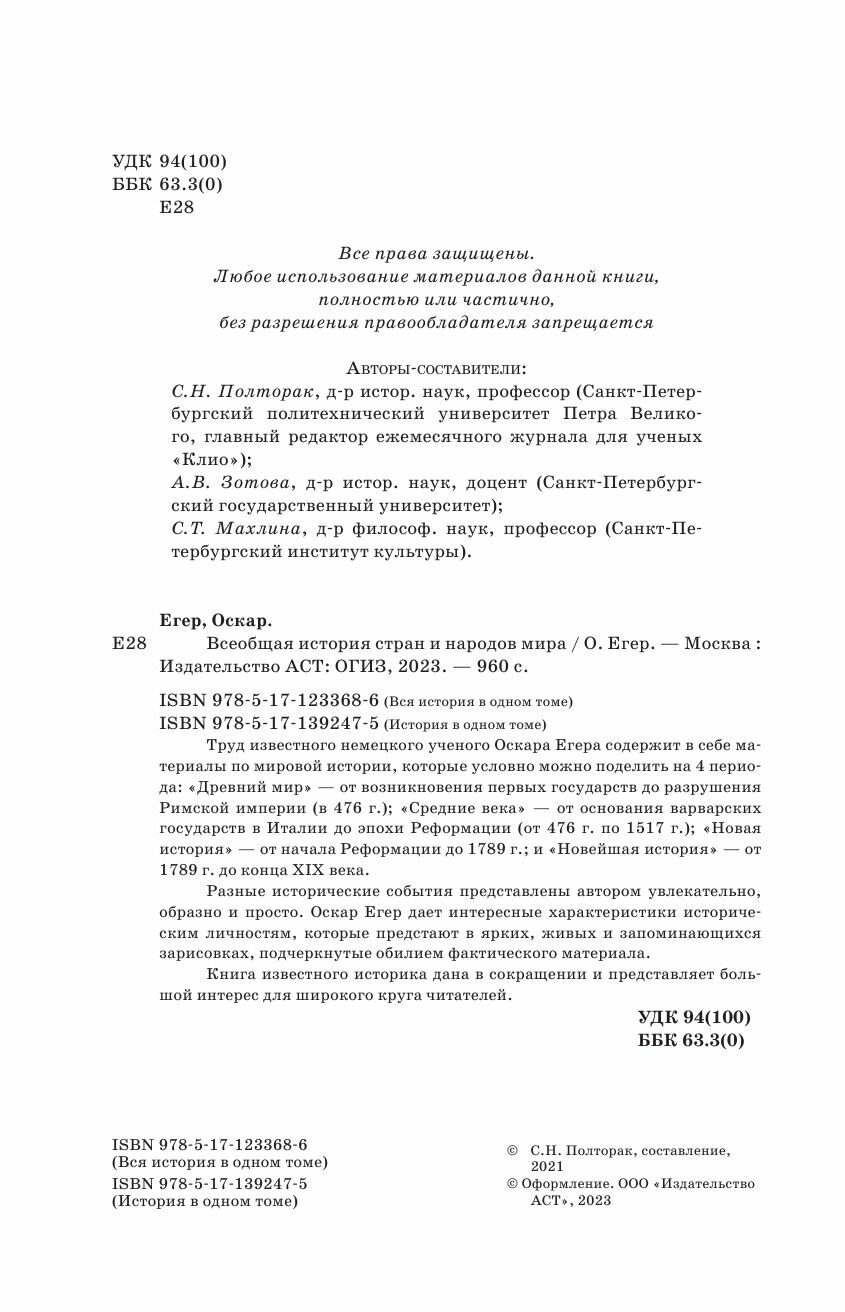 УДК 94(100)
ББК 63.3(0)
Е28

Все права защищены.
Любое использование материалов данной книги, полностью или частично, без разрешения правообладателя запрещается

Авторы-составители:
С.Н. Полторак, д-р истор. наук, профессор (Санкт-Петербургский политехнический университет Петра Великого, главный редактор ежемесячного журнала для ученых «Клио»);
А.В. Зотова, д-р истор. наук, доцент (Санкт-Петербургский государственный университет);
С.Т. Махлина, д-р философ. наук, профессор (Санкт-Петербургский институт культуры).

Егер, Оскар.
Е28 Всеобщая история стран и народов мира / О. Егер. — Москва : Издательство АСТ: ОГИЗ, 2023. — 960 с.

ISBN 978-5-17-123368-6 (Вся история в одном томе)
ISBN 978-5-17-139247-5 (История в одном томе)

Труд известного немецкого ученого Оскара Егера содержит в себе материалы по мировой истории, которые условно можно поделить на 4 периода: «Древний мир» — от возникновения первых государств до разрушения Римской империи (в 476 г.); «Средние века» — от основания варварских государств в Италии до эпохи Реформации (от 476 г. по 1517 г.); «Новая история» — от начала Реформации до 1789 г.; и «Новейшая история» — от 1789 г. до конца XIX века.

Разные исторические события представлены автором увлекательно, образно и просто. Оскар Егер дает интересные характеристики историческим личностям, которые предстают в ярких, живых и запоминающихся зарисовках, подчеркнутые обилием фактического материала.

Книга известного историка дана в сокращении и представляет большой интерес для широкого круга читателей.

УДК 94(100)
ББК 63.3(0)

ISBN 978-5-17-123368-6
(Вся история в одном томе)
ISBN 978-5-17-139247-5
(История в одном томе)

© С.Н. Полторак, составление, 2021
© Оформление. ООО «Издательство АСТ», 2023